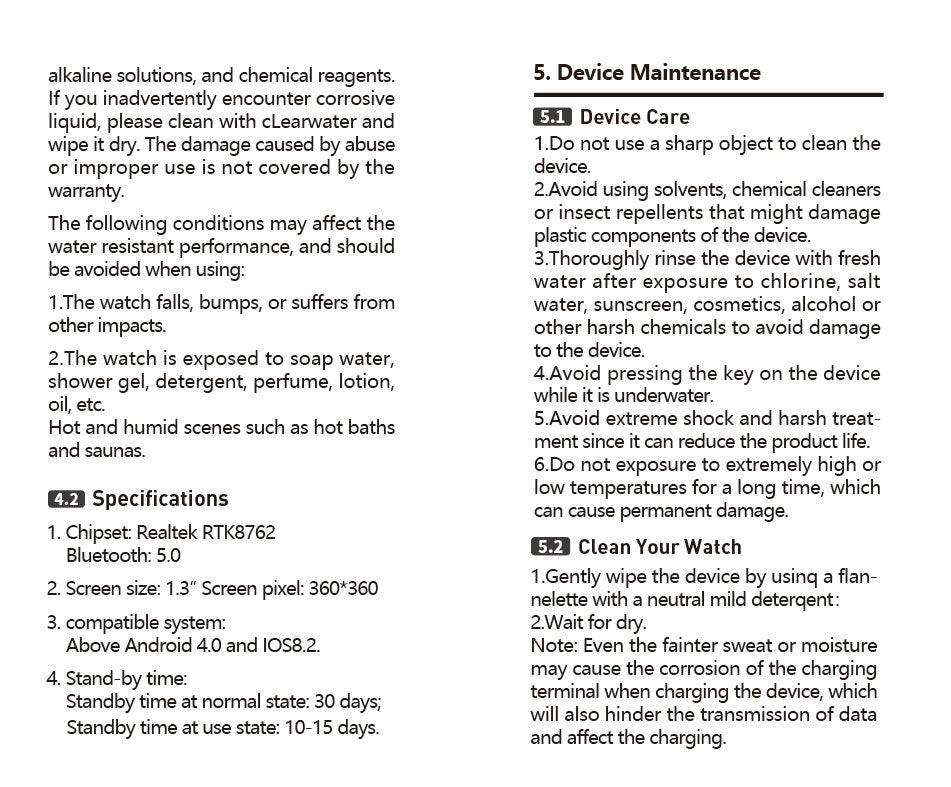 alkaline solutions, and chemical reagents. If you inadvertently encounter corrosive liquid, please clean with cLearwater and wipe it dry. The damage caused by abuse or improper use is not covered by the warranty.

The following conditions may affect the water resistant performance, and should be avoided when using:

1.The watch falls, bumps, or suffers from other impacts.

2.The watch is exposed to soap water, shower gel, detergent, perfume, lotion, oil, etc.
Hot and humid scenes such as hot baths and saunas.

4.2 Specifications

1. Chipset: Realtek RTK8762
Bluetooth: 5.0

2. Screen size: 1.3" Screen pixel: 360*360

3. compatible system:
Above Android 4.0 and IOS8.2.

4. Stand-by time:
Standby time at normal state: 30 days;
Standby time at use state: 10-15 days.

5. Device Maintenance

5.1 Device Care

1.Do not use a sharp object to clean the device.
2.Avoid using solvents, chemical cleaners or insect repellents that might damage plastic components of the device.
3.Thoroughly rinse the device with fresh water after exposure to chlorine, salt water, sunscreen, cosmetics, alcohol or other harsh chemicals to avoid damage to the device.
4.Avoid pressing the key on the device while it is underwater.
5.Avoid extreme shock and harsh treatment since it can reduce the product life.
6.Do not exposure to extremely high or low temperatures for a long time, which can cause permanent damage.

5.2 Clean Your Watch

1.Gently wipe the device by usinq a flannelette with a neutral mild deterqent:
2.Wait for dry.
Note: Even the fainter sweat or moisture may cause the corrosion of the charging terminal when charging the device, which will also hinder the transmission of data and affect the charging.